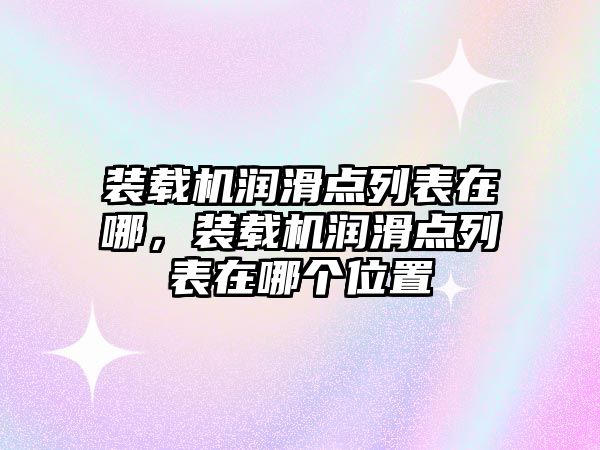 装载机润滑点列表在哪，装载机润滑点列表在哪个位置